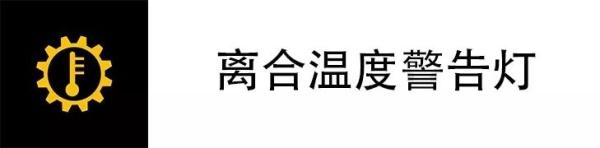 离合温度警告灯